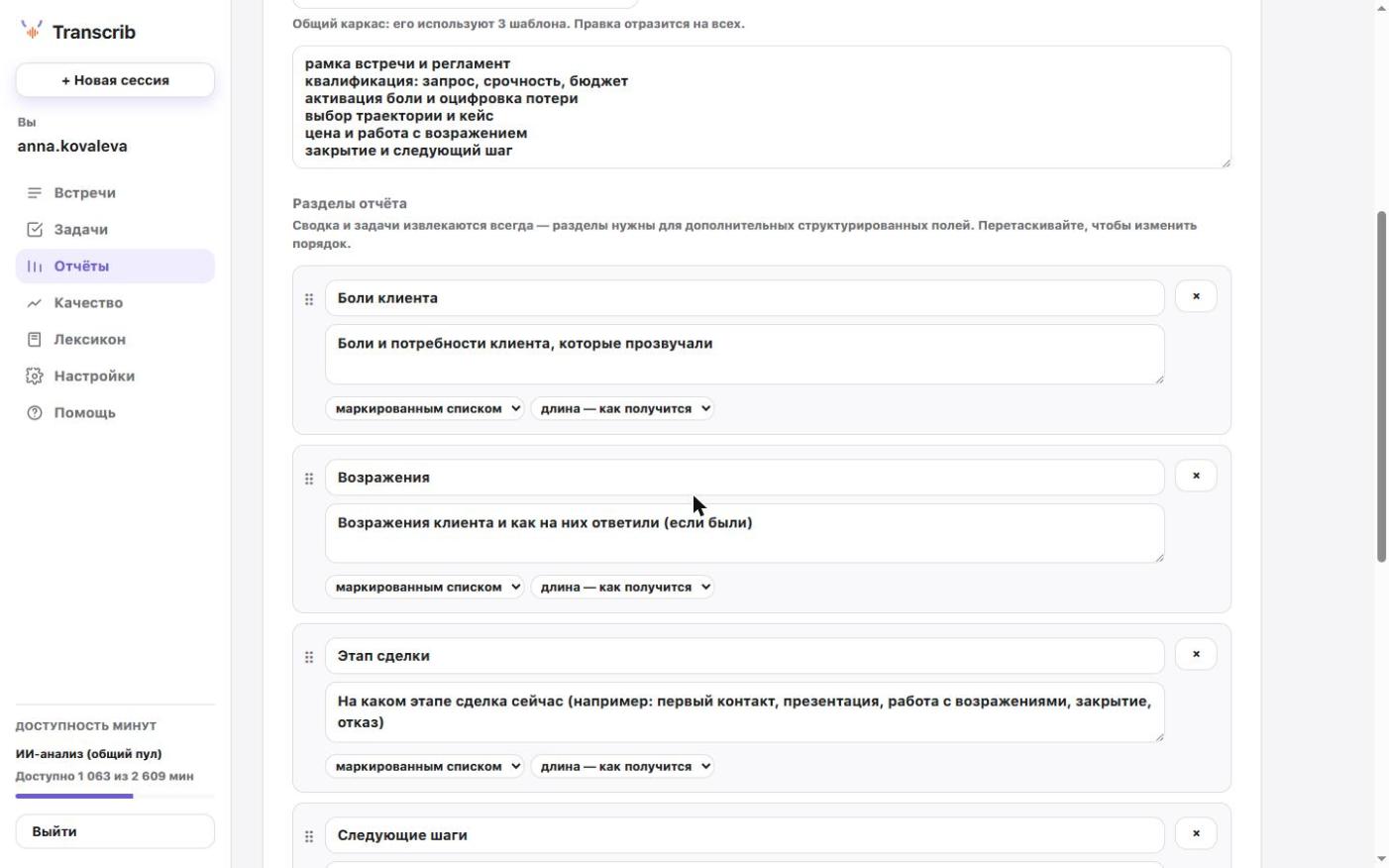 Transcrib

+ Новая сессия

Вы
anna.kovaleva

Встречи
Задачи
Отчёты
Качество
Лексикон
Настройки
Помощь

ДОСТУПНОСТЬ МИНУТ
ИИ-анализ (общий пул)
Доступно 1 063 из 2 609 мин

Выйти

Общий каркас: его используют 3 шаблона. Правка отразится на всех.

рамка встречи и регламент
квалификация: запрос, срочность, бюджет
активация боли и оцифровка потери
выбор траектории и кейс
цена и работа с возражением
закрытие и следующий шаг

Разделы отчёта

Сводка и задачи извлекаются всегда — разделы нужны для дополнительных структурированных полей. Перетаскивайте, чтобы изменить порядок.

Боли клиента
×
Боли и потребности клиента, которые прозвучали
маркированным списком
длина — как получится

Возражения
×
Возражения клиента и как на них ответили (если были)
маркированным списком
длина — как получится

Этап сделки
×
На каком этапе сделка сейчас (например: первый контакт, презентация, работа с возражениями, закрытие, отказ)
маркированным списком
длина — как получится

Следующие шаги
×